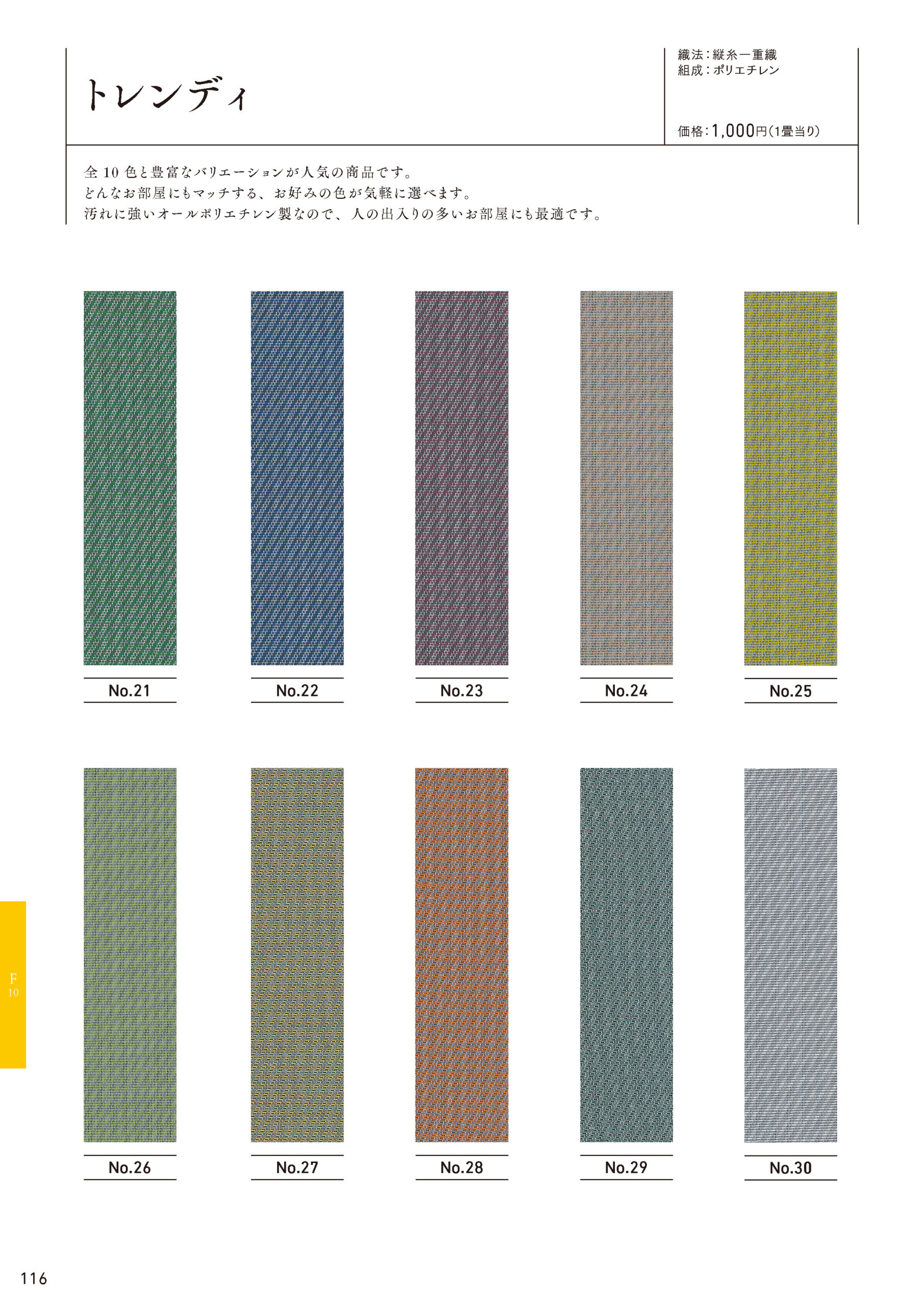 トレンディ

織法：縦糸一重織
組成：ポリエチレン

価格：1,000円（1畳当り）

全10色と豊富なバリエーションが人気の商品です。
どんなお部屋にもマッチする、お好みの色が気軽に選べます。
汚れに強いオールポリエチレン製なので、人の出入りの多いお部屋にも最適です。

No.21

No.22

No.23

No.24

No.25

No.26

No.27

No.28

No.29

No.30

F
10

116